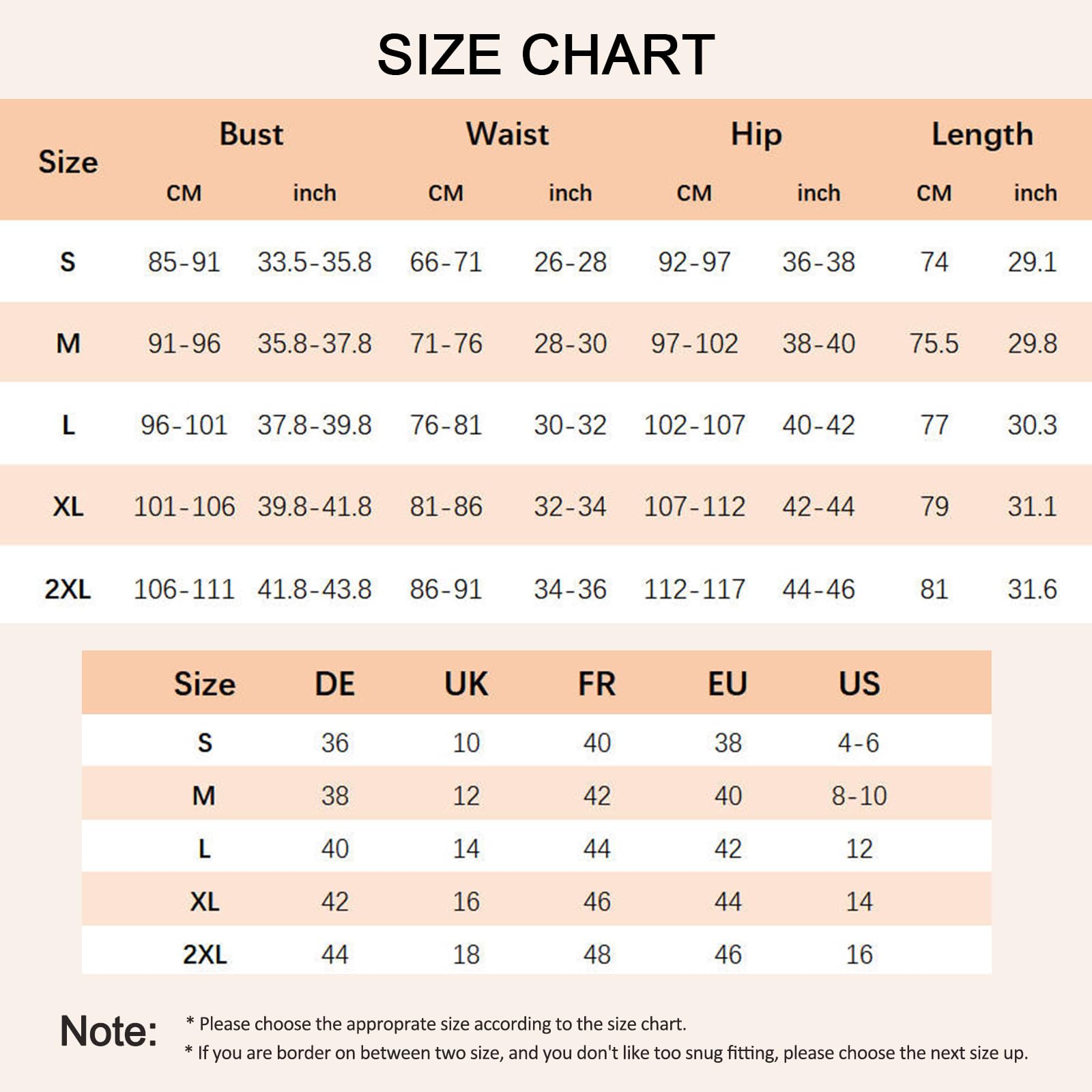 SIZE CHART

| Size | Bust CM | Bust inch | Waist CM | Waist inch | Hip CM | Hip inch | Length CM | Length inch |
|---|---|---|---|---|---|---|---|---|
| S | 85-91 | 33.5-35.8 | 66-71 | 26-28 | 92-97 | 36-38 | 74 | 29.1 |
| M | 91-96 | 35.8-37.8 | 71-76 | 28-30 | 97-102 | 38-40 | 75.5 | 29.8 |
| L | 96-101 | 37.8-39.8 | 76-81 | 30-32 | 102-107 | 40-42 | 77 | 30.3 |
| XL | 101-106 | 39.8-41.8 | 81-86 | 32-34 | 107-112 | 42-44 | 79 | 31.1 |
| 2XL | 106-111 | 41.8-43.8 | 86-91 | 34-36 | 112-117 | 44-46 | 81 | 31.6 |

| Size | DE | UK | FR | EU | US |
|---|---|---|---|---|---|
| S | 36 | 10 | 40 | 38 | 4-6 |
| M | 38 | 12 | 42 | 40 | 8-10 |
| L | 40 | 14 | 44 | 42 | 12 |
| XL | 42 | 16 | 46 | 44 | 14 |
| 2XL | 44 | 18 | 48 | 46 | 16 |

Note: * Please choose the approprate size according to the size chart.
* If you are border on between two size, and you don't like too snug fitting, please choose the next size up.